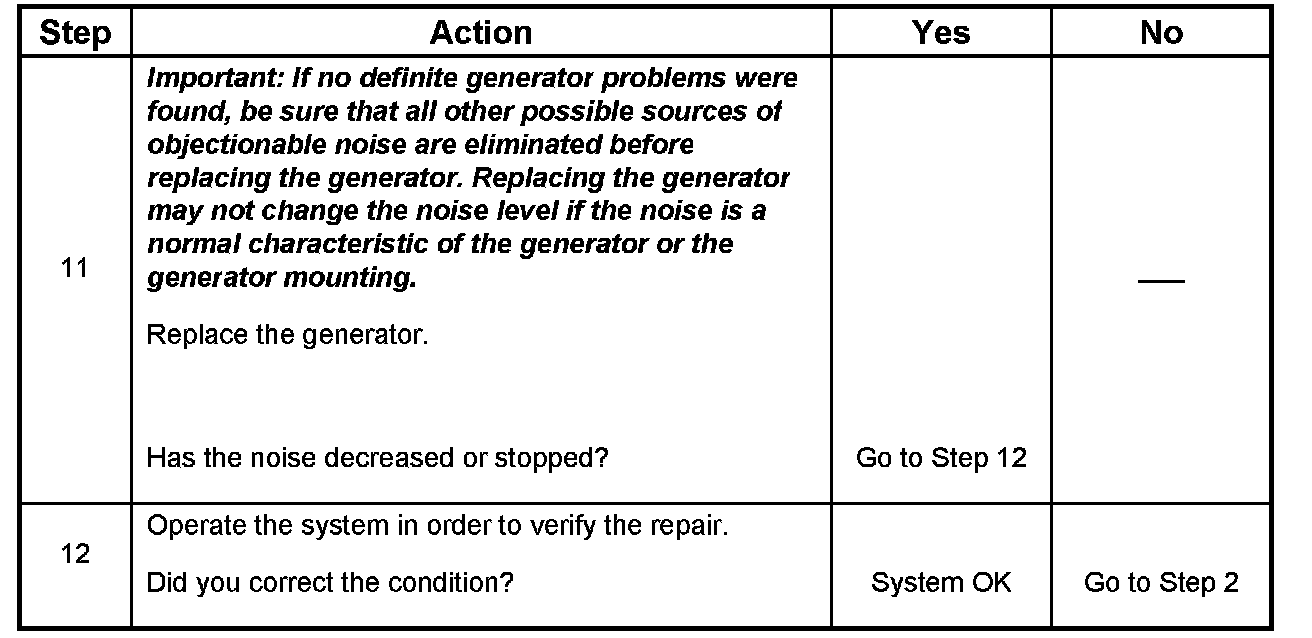 | Step | Action | Yes | No |
|---|---|---|---|
| 11 | Important: If no definite generator problems were found, be sure that all other possible sources of objectionable noise are eliminated before replacing the generator. Replacing the generator may not change the noise level if the noise is a normal characteristic of the generator or the generator mounting. Replace the generator. Has the noise decreased or stopped? | Go to Step 12 | — |
| 12 | Operate the system in order to verify the repair. Did you correct the condition? | System OK | Go to Step 2 |